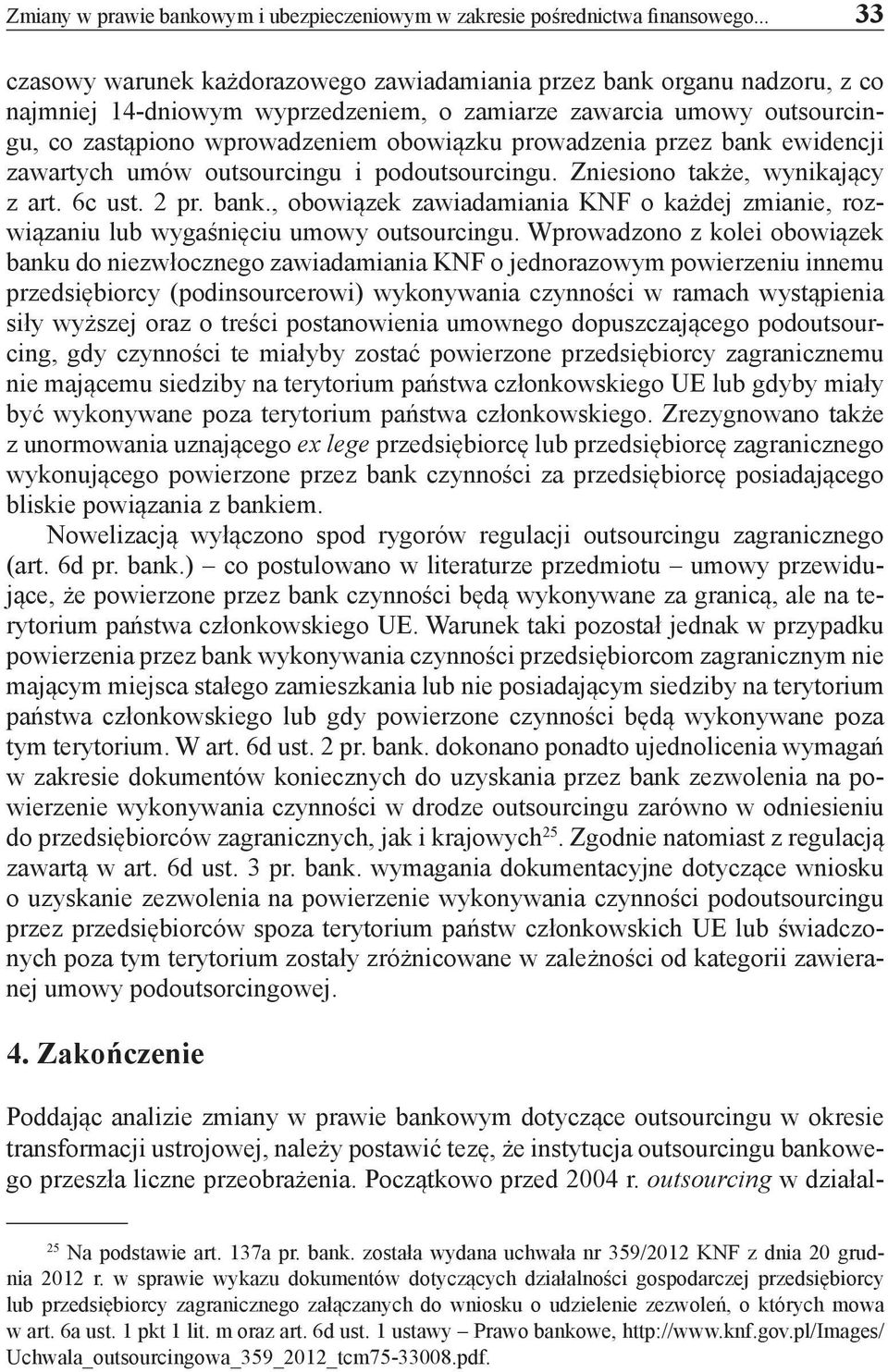 Zmiany w prawie bankowym i ubezpieczeniowym w zakresie pośrednictwa finansowego... 33

czasowy warunek każdorazowego zawiadamiania przez bank organu nadzoru, z co najmniej 14-dniowym wyprzedzeniem, o zamiarze zawarcia umowy outsourcingu, co zastąpiono wprowadzeniem obowiązku prowadzenia przez bank ewidencji zawartych umów outsourcingu i podoutsourcingu. Zniesiono także, wynikający z art. 6c ust. 2 pr. bank., obowiązek zawiadamiania KNF o każdej zmianie, rozwiązaniu lub wygaśnięciu umowy outsourcingu. Wprowadzono z kolei obowiązek banku do niezwłocznego zawiadamiania KNF o jednorazowym powierzeniu innemu przedsiębiorcy (podinsourcerowi) wykonywania czynności w ramach wystąpienia siły wyższej oraz o treści postanowienia umownego dopuszczającego podoutsourcing, gdy czynności te miałyby zostać powierzone przedsiębiorcy zagranicznemu nie mającemu siedziby na terytorium państwa członkowskiego UE lub gdyby miały być wykonywane poza terytorium państwa członkowskiego. Zrezygnowano także z unormowania uznającego ex lege przedsiębiorcę lub przedsiębiorcę zagranicznego wykonującego powierzone przez bank czynności za przedsiębiorcę posiadającego bliskie powiązania z bankiem.

Nowelizacją wyłączono spod rygorów regulacji outsourcingu zagranicznego (art. 6d pr. bank.) – co postulowano w literaturze przedmiotu – umowy przewidujące, że powierzone przez bank czynności będą wykonywane za granicą, ale na terytorium państwa członkowskiego UE. Warunek taki pozostał jednak w przypadku powierzenia przez bank wykonywania czynności przedsiębiorcom zagranicznym nie mającym miejsca stałego zamieszkania lub nie posiadającym siedziby na terytorium państwa członkowskiego lub gdy powierzone czynności będą wykonywane poza tym terytorium. W art. 6d ust. 2 pr. bank. dokonano ponadto ujednolicenia wymagań w zakresie dokumentów koniecznych do uzyskania przez bank zezwolenia na powierzenie wykonywania czynności w drodze outsourcingu zarówno w odniesieniu do przedsiębiorców zagranicznych, jak i krajowych$^{25}$. Zgodnie natomiast z regulacją zawartą w art. 6d ust. 3 pr. bank. wymagania dokumentacyjne dotyczące wniosku o uzyskanie zezwolenia na powierzenie wykonywania czynności podoutsourcingu przez przedsiębiorców spoza terytorium państw członkowskich UE lub świadczonych poza tym terytorium zostały zróżnicowane w zależności od kategorii zawieranej umowy podoutsorcingowej.

4. Zakończenie

Poddając analizie zmiany w prawie bankowym dotyczące outsourcingu w okresie transformacji ustrojowej, należy postawić tezę, że instytucja outsourcingu bankowego przeszła liczne przeobrażenia. Początkowo przed 2004 r. outsourcing w działal-

$^{25}$ Na podstawie art. 137a pr. bank. została wydana uchwała nr 359/2012 KNF z dnia 20 grudnia 2012 r. w sprawie wykazu dokumentów dotyczących działalności gospodarczej przedsiębiorcy lub przedsiębiorcy zagranicznego załączanych do wniosku o udzielenie zezwoleń, o których mowa w art. 6a ust. 1 pkt 1 lit. m oraz art. 6d ust. 1 ustawy – Prawo bankowe, http://www.knf.gov.pl/Images/Uchwala_outsourcingowa_359_2012_tcm75-33008.pdf.